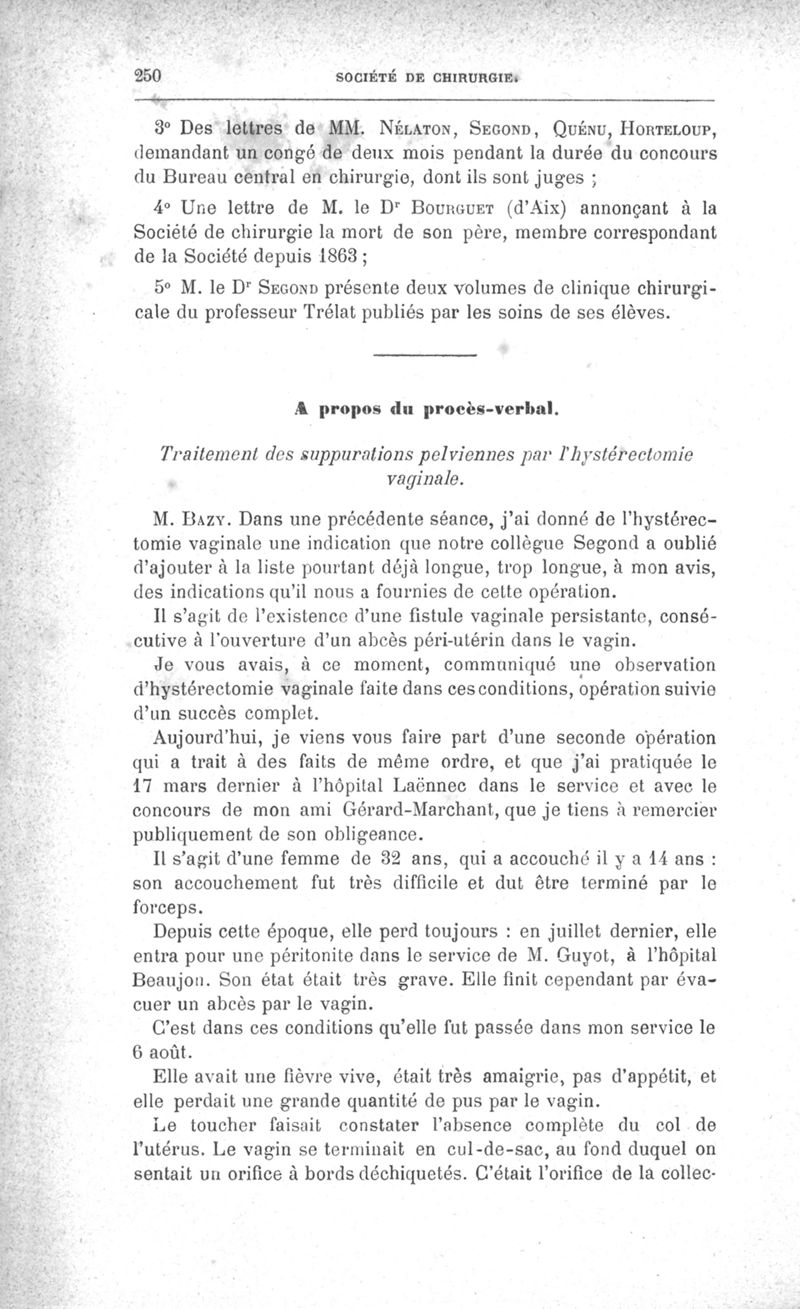 250 SOCIÉTÉ DE CHIRURGIE.

3° Des lettres de MM. Nélaton, Segond, Quénu, Horteloup, demandant un congé de deux mois pendant la durée du concours du Bureau central en chirurgie, dont ils sont juges ;

4° Une lettre de M. le Dr Bourguet (d'Aix) annonçant à la Société de chirurgie la mort de son père, membre correspondant de la Société depuis 1863 ;

5° M. le Dr Segond présente deux volumes de clinique chirurgicale du professeur Trélat publiés par les soins de ses élèves.

A propos du procès-verbal.

Traitement des suppurations pelviennes par l'hystérectomie vaginale.

M. Bazy. Dans une précédente séance, j'ai donné de l'hystérectomie vaginale une indication que notre collègue Segond a oublié d'ajouter à la liste pourtant déjà longue, trop longue, à mon avis, des indications qu'il nous a fournies de cette opération.

Il s'agit de l'existence d'une fistule vaginale persistante, consécutive à l'ouverture d'un abcès péri-utérin dans le vagin.

Je vous avais, à ce moment, communiqué une observation d'hystérectomie vaginale faite dans ces conditions, opération suivie d'un succès complet.

Aujourd'hui, je viens vous faire part d'une seconde opération qui a trait à des faits de même ordre, et que j'ai pratiquée le 17 mars dernier à l'hôpital Laënnec dans le service et avec le concours de mon ami Gérard-Marchant, que je tiens à remercier publiquement de son obligeance.

Il s'agit d'une femme de 32 ans, qui a accouché il y a 14 ans : son accouchement fut très difficile et dut être terminé par le forceps.

Depuis cette époque, elle perd toujours : en juillet dernier, elle entra pour une péritonite dans le service de M. Guyot, à l'hôpital Beaujon. Son état était très grave. Elle finit cependant par évacuer un abcès par le vagin.

C'est dans ces conditions qu'elle fut passée dans mon service le 6 août.

Elle avait une fièvre vive, était très amaigrie, pas d'appétit, et elle perdait une grande quantité de pus par le vagin.

Le toucher faisait constater l'absence complète du col de l'utérus. Le vagin se terminait en cul-de-sac, au fond duquel on sentait un orifice à bords déchiquetés. C'était l'orifice de la collec-